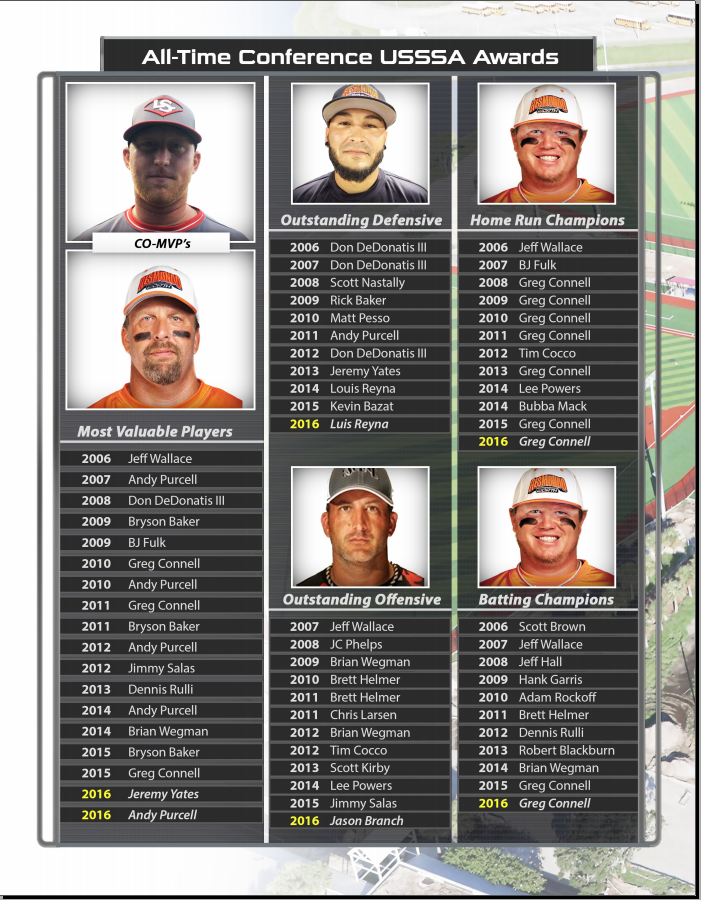 All-Time Conference USSSA Awards

CO-MVP's

Most Valuable Players

| | |
|---|---|
| 2006 | Jeff Wallace |
| 2007 | Andy Purcell |
| 2008 | Don DeDonatis III |
| 2009 | Bryson Baker |
| 2009 | BJ Fulk |
| 2010 | Greg Connell |
| 2010 | Andy Purcell |
| 2011 | Greg Connell |
| 2011 | Bryson Baker |
| 2012 | Andy Purcell |
| 2012 | Jimmy Salas |
| 2013 | Dennis Rulli |
| 2014 | Andy Purcell |
| 2014 | Brian Wegman |
| 2015 | Bryson Baker |
| 2015 | Greg Connell |
| 2016 | Jeremy Yates |
| 2016 | Andy Purcell |

Outstanding Defensive

| | |
|---|---|
| 2006 | Don DeDonatis III |
| 2007 | Don DeDonatis III |
| 2008 | Scott Nastally |
| 2009 | Rick Baker |
| 2010 | Matt Pesso |
| 2011 | Andy Purcell |
| 2012 | Don DeDonatis III |
| 2013 | Jeremy Yates |
| 2014 | Louis Reyna |
| 2015 | Kevin Bazat |
| 2016 | Luis Reyna |

Outstanding Offensive

| | |
|---|---|
| 2007 | Jeff Wallace |
| 2008 | JC Phelps |
| 2009 | Brian Wegman |
| 2010 | Brett Helmer |
| 2011 | Brett Helmer |
| 2011 | Chris Larsen |
| 2012 | Brian Wegman |
| 2012 | Tim Cocco |
| 2013 | Scott Kirby |
| 2014 | Lee Powers |
| 2015 | Jimmy Salas |
| 2016 | Jason Branch |

Home Run Champions

| | |
|---|---|
| 2006 | Jeff Wallace |
| 2007 | BJ Fulk |
| 2008 | Greg Connell |
| 2009 | Greg Connell |
| 2010 | Greg Connell |
| 2011 | Greg Connell |
| 2012 | Tim Cocco |
| 2013 | Greg Connell |
| 2014 | Lee Powers |
| 2014 | Bubba Mack |
| 2015 | Greg Connell |
| 2016 | Greg Connell |

Batting Champions

| | |
|---|---|
| 2006 | Scott Brown |
| 2007 | Jeff Wallace |
| 2008 | Jeff Hall |
| 2009 | Hank Garris |
| 2010 | Adam Rockoff |
| 2011 | Brett Helmer |
| 2012 | Dennis Rulli |
| 2013 | Robert Blackburn |
| 2014 | Brian Wegman |
| 2015 | Greg Connell |
| 2016 | Greg Connell |